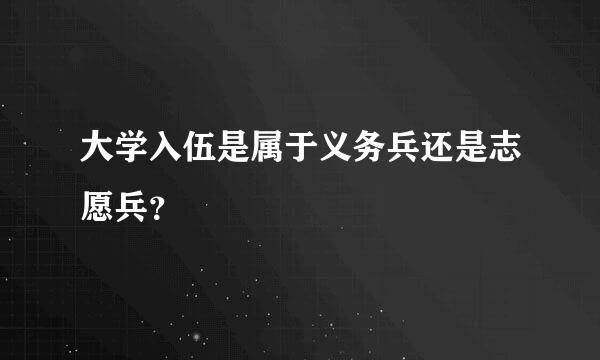 大学入伍是属于义务兵还是志愿兵？